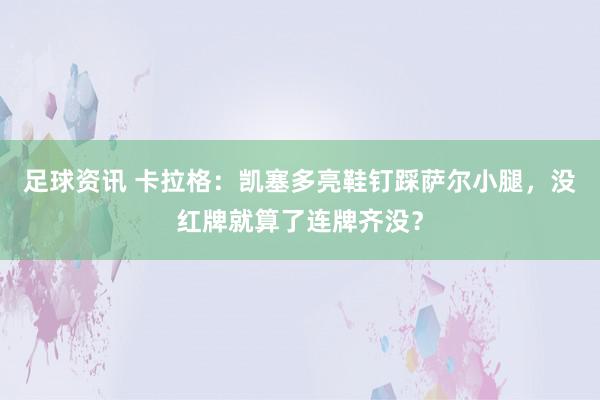 足球资讯 卡拉格：凯塞多亮鞋钉踩萨尔小腿，没红牌就算了连牌齐没？